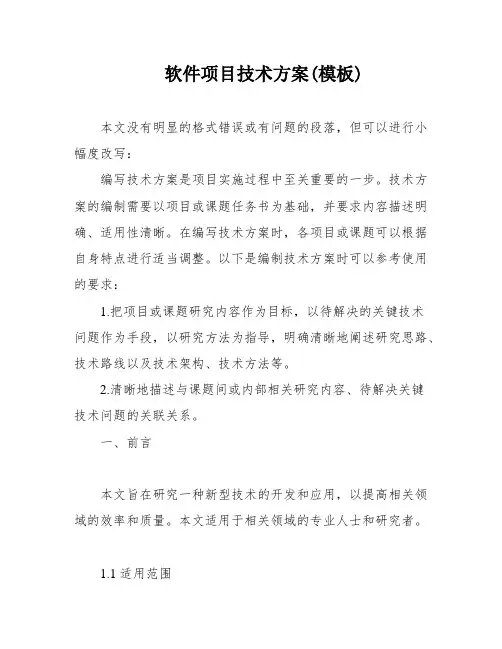 软件项目技术方案(模板)

本文没有明显的格式错误或有问题的段落，但可以进行小幅度改写：

编写技术方案是项目实施过程中至关重要的一步。技术方案的编制需要以项目或课题任务书为基础，并要求内容描述明确、适用性清晰。在编写技术方案时，各项目或课题可以根据自身特点进行适当调整。以下是编制技术方案时可以参考使用的要求：

1.把项目或课题研究内容作为目标，以待解决的关键技术问题作为手段，以研究方法为指导，明确清晰地阐述研究思路、技术路线以及技术架构、技术方法等。

2.清晰地描述与课题间或内部相关研究内容、待解决关键技术问题的关联关系。

一、前言

本文旨在研究一种新型技术的开发和应用，以提高相关领域的效率和质量。本文适用于相关领域的专业人士和研究者。

1.1 适用范围